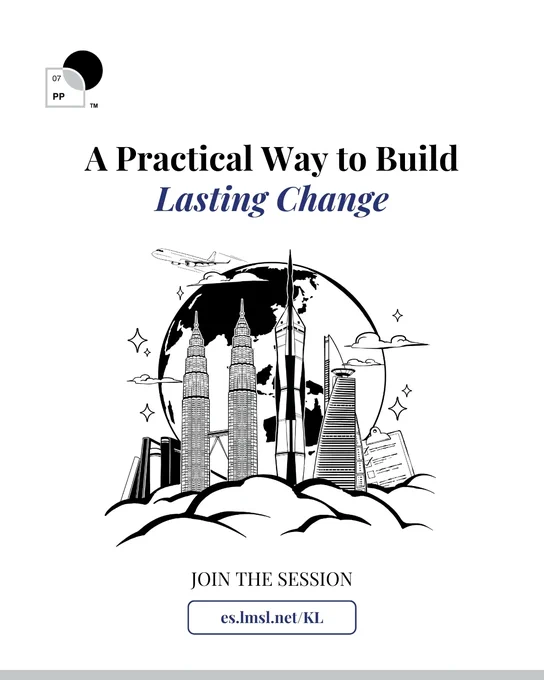 07
PP
™

A Practical Way to Build
Lasting Change

JOIN THE SESSION

es.lmsl.net/KL